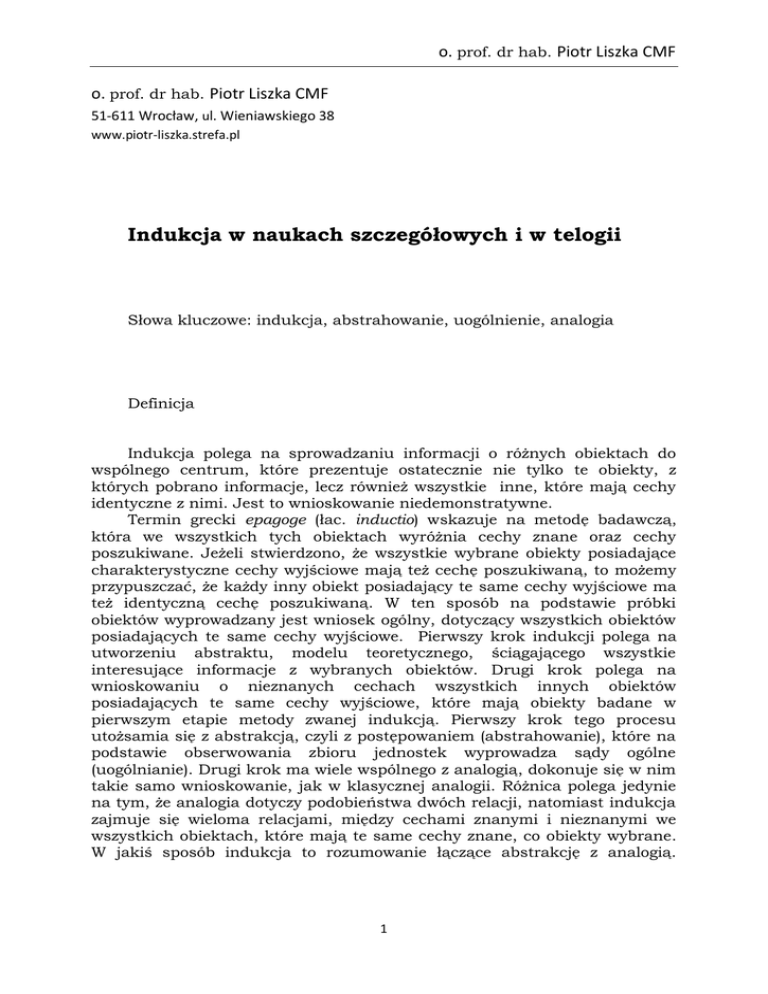 o. prof. dr hab. Piotr Liszka CMF

o. prof. dr hab. Piotr Liszka CMF
51-611 Wrocław, ul. Wieniawskiego 38
www.piotr-liszka.strefa.pl

Indukcja w naukach szczegółowych i w telogii

Słowa kluczowe: indukcja, abstrahowanie, uogólnienie, analogia

Definicja

Indukcja polega na sprowadzaniu informacji o różnych obiektach do wspólnego centrum, które prezentuje ostatecznie nie tylko te obiekty, z których pobrano informacje, lecz również wszystkie inne, które mają cechy identyczne z nimi. Jest to wnioskowanie niedemonstratywne.

Termin grecki epagoge (łac. inductio) wskazuje na metodę badawczą, która we wszystkich tych obiektach wyróżnia cechy znane oraz cechy poszukiwane. Jeżeli stwierdzono, że wszystkie wybrane obiekty posiadające charakterystyczne cechy wyjściowe mają też cechę poszukiwaną, to możemy przypuszczać, że każdy inny obiekt posiadający te same cechy wyjściowe ma też identyczną cechę poszukiwaną. W ten sposób na podstawie próbki obiektów wyprowadzany jest wniosek ogólny, dotyczący wszystkich obiektów posiadających te same cechy wyjściowe. Pierwszy krok indukcji polega na utworzeniu abstraktu, modelu teoretycznego, ściągającego wszystkie interesujące informacje z wybranych obiektów. Drugi krok polega na wnioskowaniu o nieznanych cechach wszystkich innych obiektów posiadających te same cechy wyjściowe, które mają obiekty badane w pierwszym etapie metody zwanej indukcją. Pierwszy krok tego procesu utożsamia się z abstrakcją, czyli z postępowaniem (abstrahowanie), które na podstawie obserwowania zbioru jednostek wyprowadza sądy ogólne (uogólnianie). Drugi krok ma wiele wspólnego z analogią, dokonuje się w nim takie samo wnioskowanie, jak w klasycznej analogii. Różnica polega jedynie na tym, że analogia dotyczy podobieństwa dwóch relacji, natomiast indukcja zajmuje się wieloma relacjami, między cechami znanymi i nieznanymi we wszystkich obiektach, które mają te same cechy znane, co obiekty wybrane. W jakiś sposób indukcja to rozumowanie łączące abstrakcję z analogią.

1